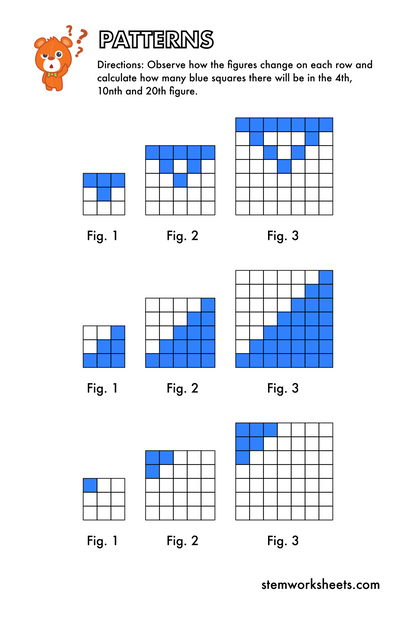 PATTERNS

Directions: Observe how the figures change on each row and calculate how many blue squares there will be in the 4th, 10nth and 20th figure.

Fig. 1
Fig. 2
Fig. 3

Fig. 1
Fig. 2
Fig. 3

Fig. 1
Fig. 2
Fig. 3

stemworksheets.com